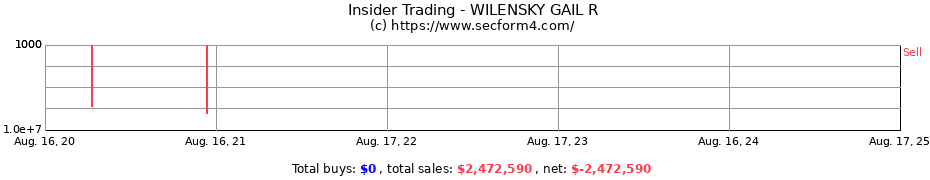 Insider Trading - WILENSKY GAIL R
(c) https://www.secform4.com/

1000
1.0e+7

Sell

Aug. 16, 20
Aug. 16, 21
Aug. 17, 22
Aug. 17, 23
Aug. 16, 24
Aug. 17, 25

Total buys: $0 , total sales: $2,472,590 , net: $-2,472,590